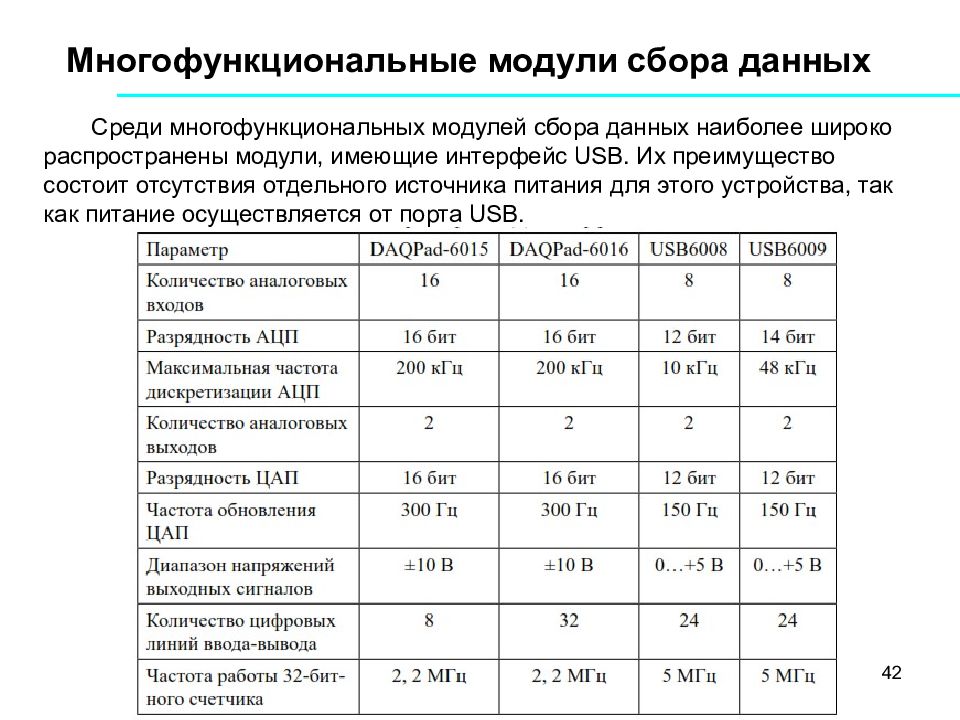 Многофункциональные модули сбора данных

Среди многофункциональных модулей сбора данных наиболее широко распространены модули, имеющие интерфейс USB. Их преимущество состоит отсутствия отдельного источника питания для этого устройства, так как питание осуществляется от порта USB.

| Параметр | DAQPad-6015 | DAQPad-6016 | USB6008 | USB6009 |
|---|---|---|---|---|
| Количество аналоговых входов | 16 | 16 | 8 | 8 |
| Разрядность АЦП | 16 бит | 16 бит | 12 бит | 14 бит |
| Максимальная частота дискретизации АЦП | 200 кГц | 200 кГц | 10 кГц | 48 кГц |
| Количество аналоговых выходов | 2 | 2 | 2 | 2 |
| Разрядность ЦАП | 16 бит | 16 бит | 12 бит | 12 бит |
| Частота обновления ЦАП | 300 Гц | 300 Гц | 150 Гц | 150 Гц |
| Диапазон напряжений выходных сигналов | ±10 В | ±10 В | 0…+5 В | 0…+5 В |
| Количество цифровых линий ввода-вывода | 8 | 32 | 24 | 24 |
| Частота работы 32-битного счетчика | 2, 2 МГц | 2, 2 МГц | 5 МГц | 5 МГц |

42